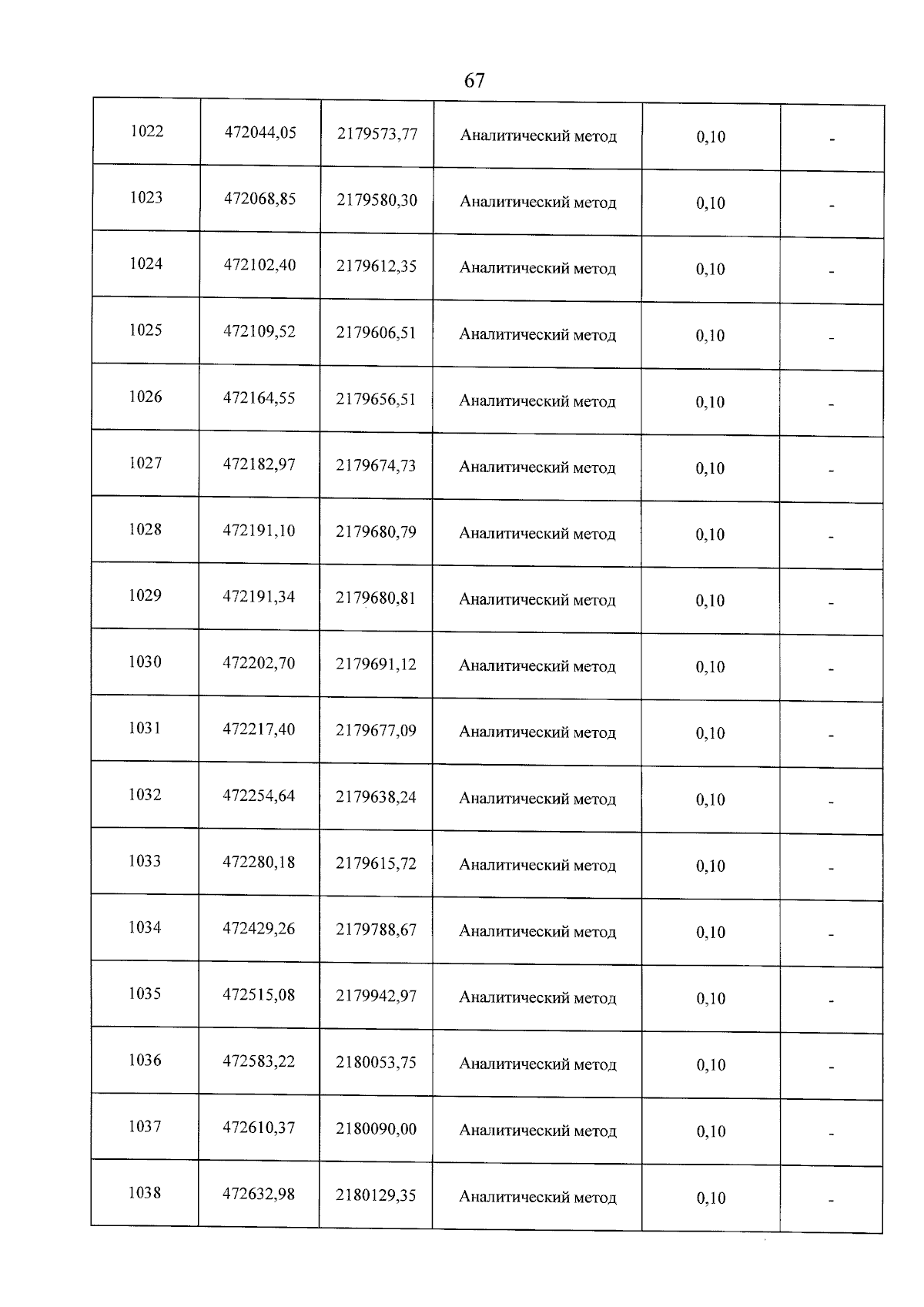 67

| 1022 | 472044,05 | 2179573,77 | Аналитический метод | 0,10 | - |
|---|---|---|---|---|---|
| 1023 | 472068,85 | 2179580,30 | Аналитический метод | 0,10 | - |
| 1024 | 472102,40 | 2179612,35 | Аналитический метод | 0,10 | - |
| 1025 | 472109,52 | 2179606,51 | Аналитический метод | 0,10 | - |
| 1026 | 472164,55 | 2179656,51 | Аналитический метод | 0,10 | - |
| 1027 | 472182,97 | 2179674,73 | Аналитический метод | 0,10 | - |
| 1028 | 472191,10 | 2179680,79 | Аналитический метод | 0,10 | - |
| 1029 | 472191,34 | 2179680,81 | Аналитический метод | 0,10 | - |
| 1030 | 472202,70 | 2179691,12 | Аналитический метод | 0,10 | - |
| 1031 | 472217,40 | 2179677,09 | Аналитический метод | 0,10 | - |
| 1032 | 472254,64 | 2179638,24 | Аналитический метод | 0,10 | - |
| 1033 | 472280,18 | 2179615,72 | Аналитический метод | 0,10 | - |
| 1034 | 472429,26 | 2179788,67 | Аналитический метод | 0,10 | - |
| 1035 | 472515,08 | 2179942,97 | Аналитический метод | 0,10 | - |
| 1036 | 472583,22 | 2180053,75 | Аналитический метод | 0,10 | - |
| 1037 | 472610,37 | 2180090,00 | Аналитический метод | 0,10 | - |
| 1038 | 472632,98 | 2180129,35 | Аналитический метод | 0,10 | - |